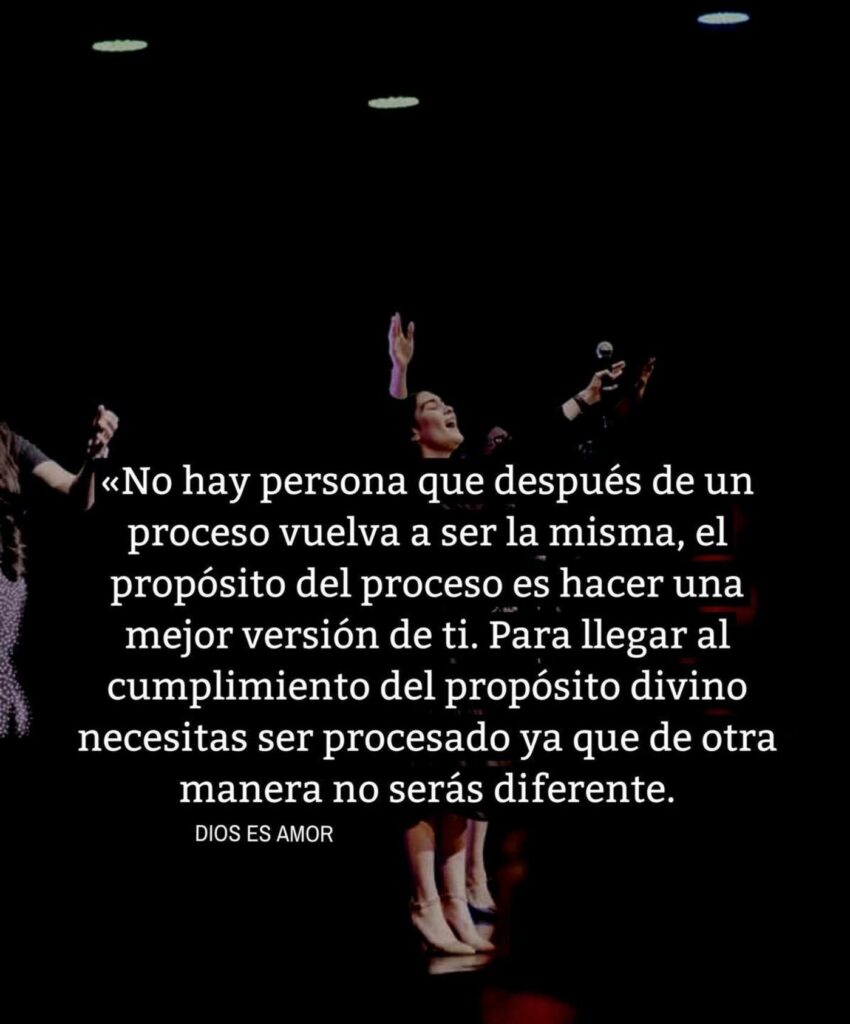 «No hay persona que después de un proceso vuelva a ser la misma, el propósito del proceso es hacer una mejor versión de ti. Para llegar al cumplimiento del propósito divino necesitas ser procesado ya que de otra manera no serás diferente.

DIOS ES AMOR